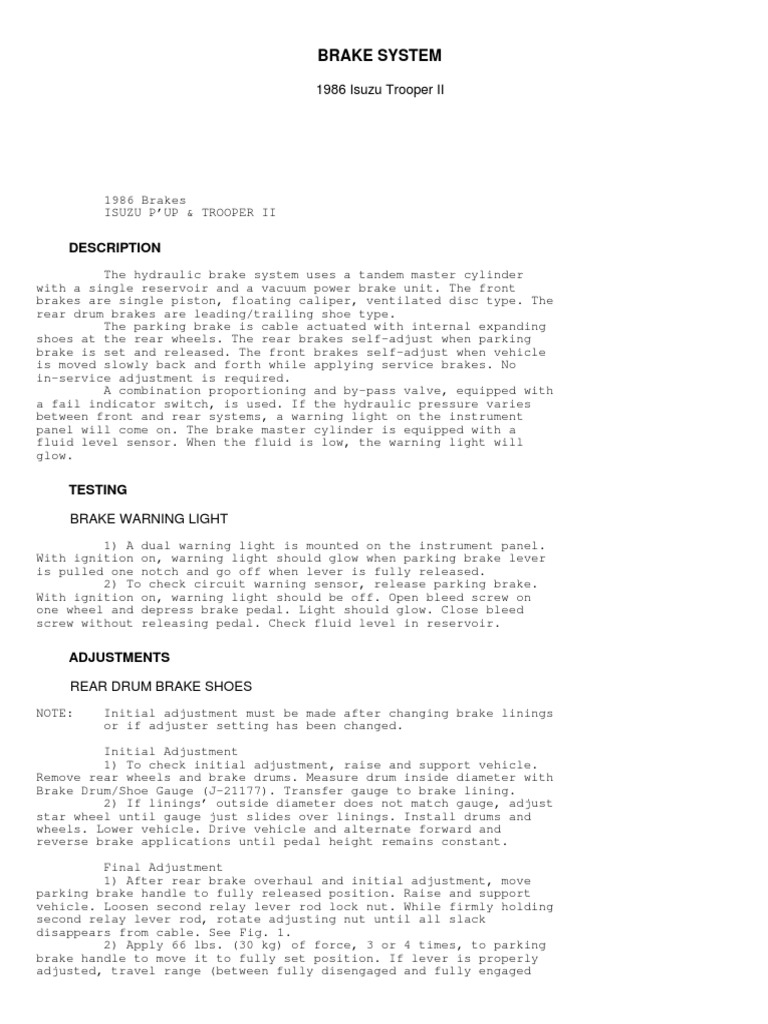 BRAKE SYSTEM

1986 Isuzu Trooper II

1986 Brakes
ISUZU P'UP & TROOPER II

DESCRIPTION

The hydraulic brake system uses a tandem master cylinder with a single reservoir and a vacuum power brake unit. The front brakes are single piston, floating caliper, ventilated disc type. The rear drum brakes are leading/trailing shoe type.

The parking brake is cable actuated with internal expanding shoes at the rear wheels. The rear brakes self-adjust when parking brake is set and released. The front brakes self-adjust when vehicle is moved slowly back and forth while applying service brakes. No in-service adjustment is required.

A combination proportioning and by-pass valve, equipped with a fail indicator switch, is used. If the hydraulic pressure varies between front and rear systems, a warning light on the instrument panel will come on. The brake master cylinder is equipped with a fluid level sensor. When the fluid is low, the warning light will glow.

TESTING

BRAKE WARNING LIGHT

1) A dual warning light is mounted on the instrument panel. With ignition on, warning light should glow when parking brake lever is pulled one notch and go off when lever is fully released.

2) To check circuit warning sensor, release parking brake. With ignition on, warning light should be off. Open bleed screw on one wheel and depress brake pedal. Light should glow. Close bleed screw without releasing pedal. Check fluid level in reservoir.

ADJUSTMENTS

REAR DRUM BRAKE SHOES

NOTE: Initial adjustment must be made after changing brake linings or if adjuster setting has been changed.

Initial Adjustment

1) To check initial adjustment, raise and support vehicle. Remove rear wheels and brake drums. Measure drum inside diameter with Brake Drum/Shoe Gauge (J-21177). Transfer gauge to brake lining.

2) If linings' outside diameter does not match gauge, adjust star wheel until gauge just slides over linings. Install drums and wheels. Lower vehicle. Drive vehicle and alternate forward and reverse brake applications until pedal height remains constant.

Final Adjustment

1) After rear brake overhaul and initial adjustment, move parking brake handle to fully released position. Raise and support vehicle. Loosen second relay lever rod lock nut. While firmly holding second relay lever rod, rotate adjusting nut until all slack disappears from cable. See Fig. 1.

2) Apply 66 lbs. (30 kg) of force, 3 or 4 times, to parking brake handle to move it to fully set position. If lever is properly adjusted, travel range (between fully disengaged and fully engaged